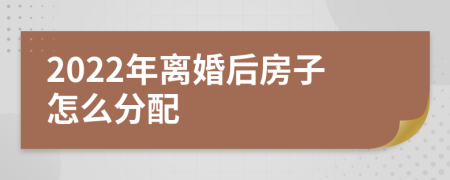 2022年离婚后房子怎么分配